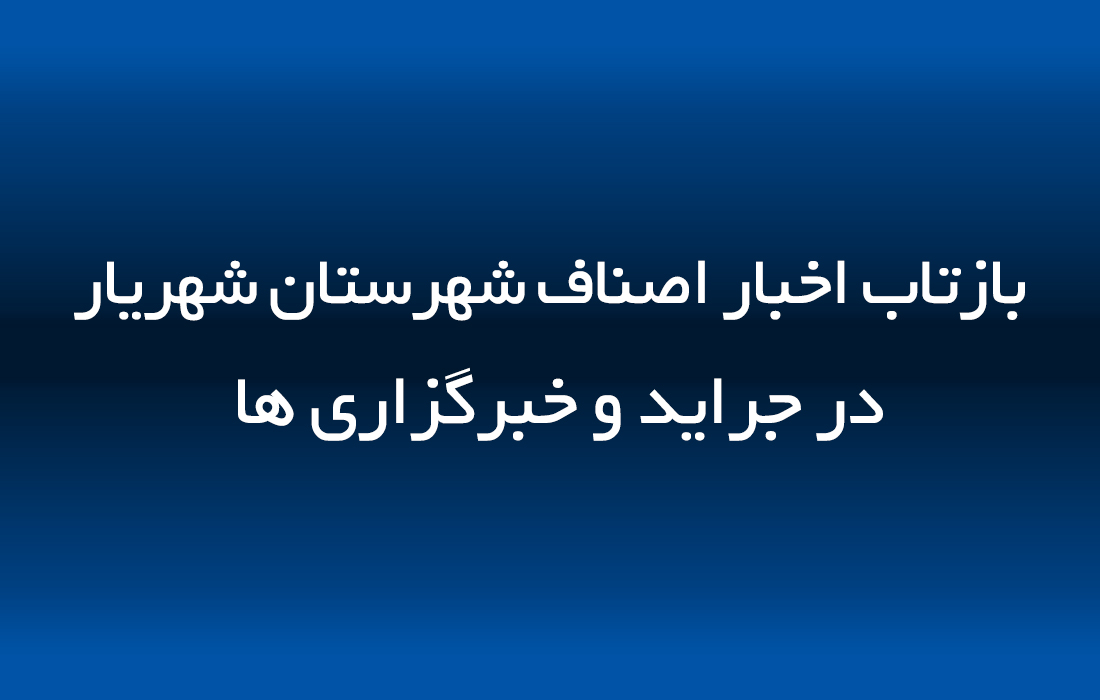 بازتاب اخبار اصناف شهرستان شهریار
در جراید و خبرگزاری ها